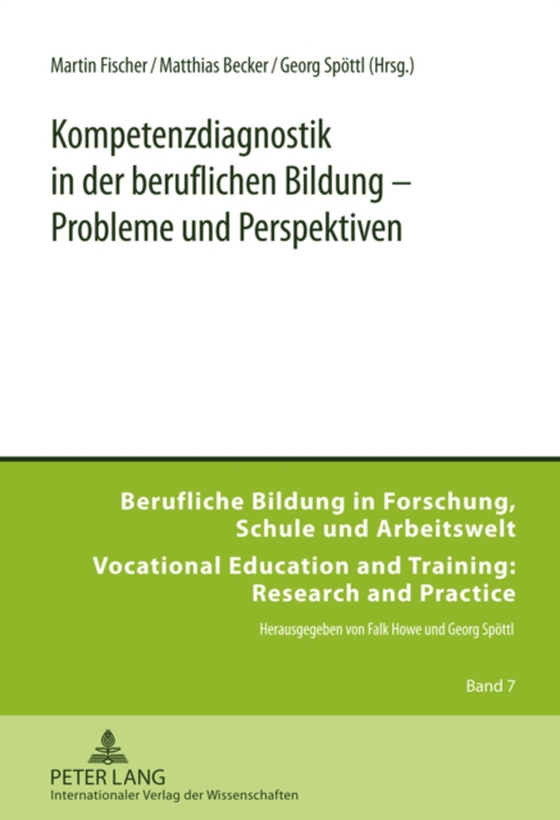 Martin Fischer / Matthias Becker / Georg Spöttl (Hrsg.)

Kompetenzdiagnostik in der beruflichen Bildung – Probleme und Perspektiven

Berufliche Bildung in Forschung, Schule und Arbeitswelt
Vocational Education and Training: Research and Practice

Herausgegeben von Falk Howe und Georg Spöttl

Band 7

PETER LANG
Internationaler Verlag der Wissenschaften